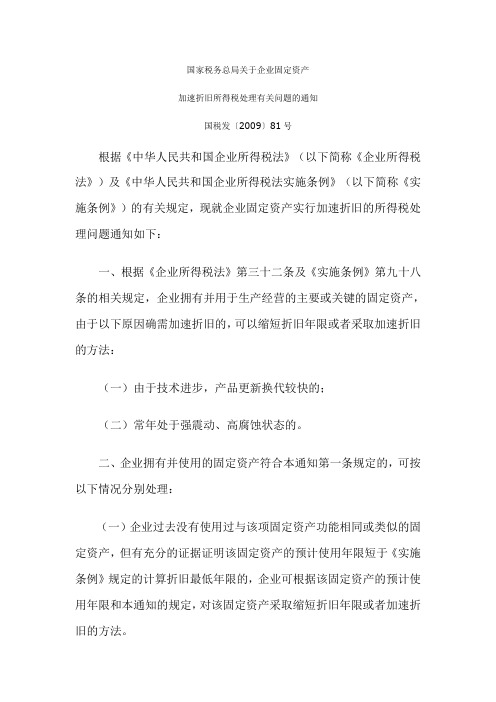 国家税务总局关于企业固定资产

加速折旧所得税处理有关问题的通知

国税发〔2009〕81号

根据《中华人民共和国企业所得税法》（以下简称《企业所得税法》）及《中华人民共和国企业所得税法实施条例》（以下简称《实施条例》）的有关规定，现就企业固定资产实行加速折旧的所得税处理问题通知如下：

一、根据《企业所得税法》第三十二条及《实施条例》第九十八条的相关规定，企业拥有并用于生产经营的主要或关键的固定资产，由于以下原因确需加速折旧的，可以缩短折旧年限或者采取加速折旧的方法：

（一）由于技术进步，产品更新换代较快的；

（二）常年处于强震动、高腐蚀状态的。

二、企业拥有并使用的固定资产符合本通知第一条规定的，可按以下情况分别处理：

（一）企业过去没有使用过与该项固定资产功能相同或类似的固定资产，但有充分的证据证明该固定资产的预计使用年限短于《实施条例》规定的计算折旧最低年限的，企业可根据该固定资产的预计使用年限和本通知的规定，对该固定资产采取缩短折旧年限或者加速折旧的方法。